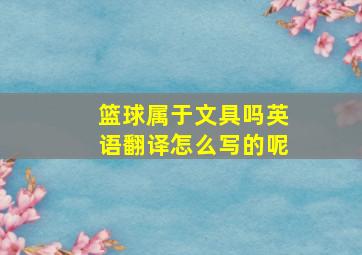 篮球属于文具吗英语翻译怎么写的呢